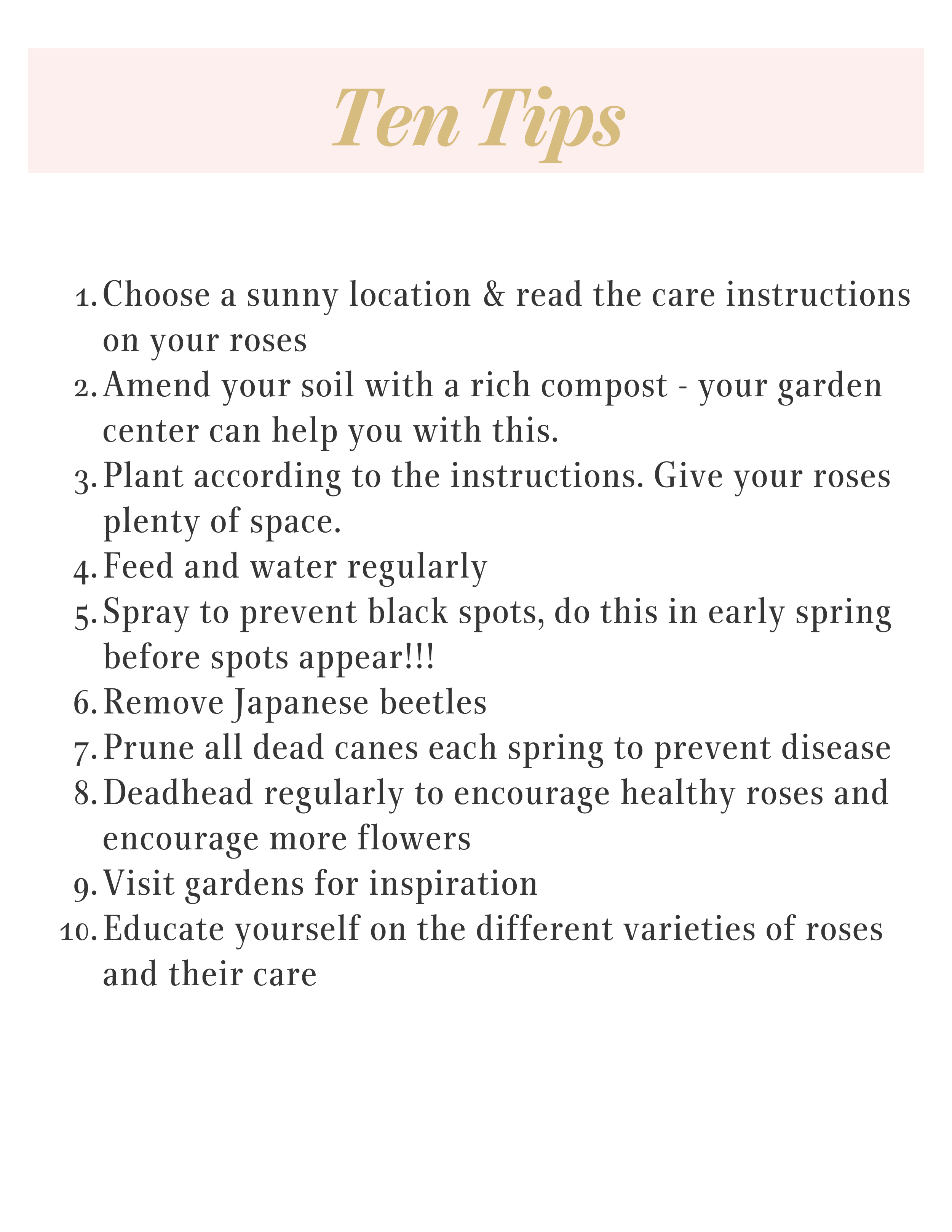 Ten Tips

1. Choose a sunny location & read the care instructions on your roses
2. Amend your soil with a rich compost - your garden center can help you with this.
3. Plant according to the instructions. Give your roses plenty of space.
4. Feed and water regularly
5. Spray to prevent black spots, do this in early spring before spots appear!!!
6. Remove Japanese beetles
7. Prune all dead canes each spring to prevent disease
8. Deadhead regularly to encourage healthy roses and encourage more flowers
9. Visit gardens for inspiration
10. Educate yourself on the different varieties of roses and their care